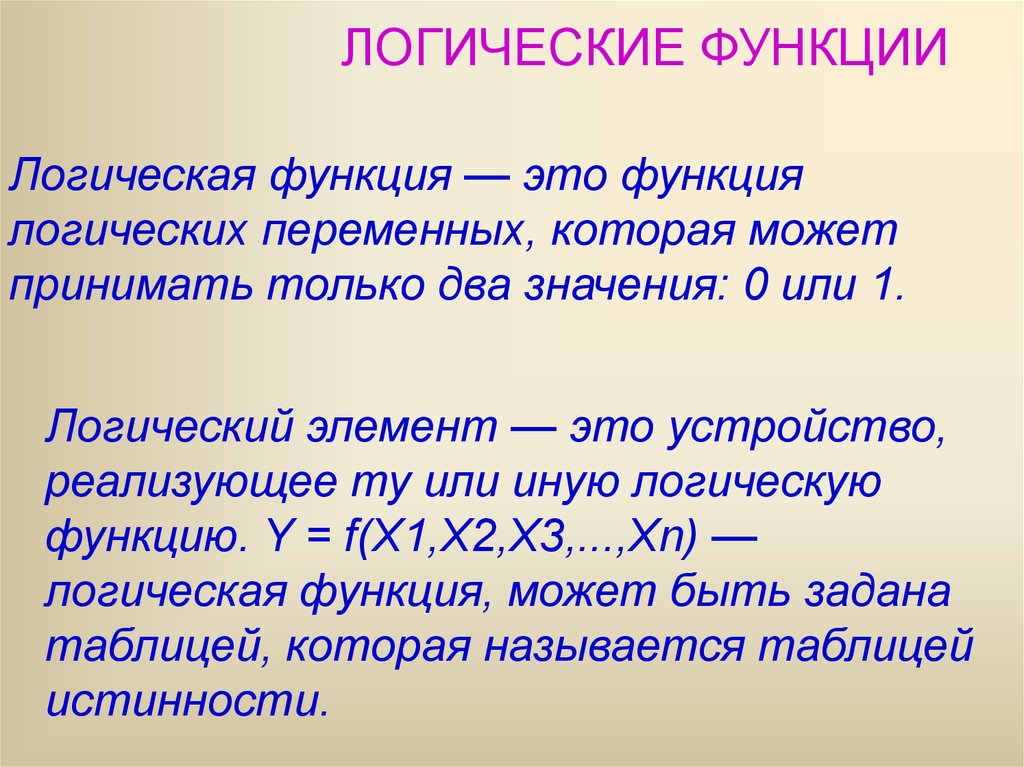 ЛОГИЧЕСКИЕ ФУНКЦИИ

Логическая функция — это функция логических переменных, которая может принимать только два значения: 0 или 1.

Логический элемент — это устройство, реализующее ту или иную логическую функцию. Y = f(X1,X2,X3,...,Xn) — логическая функция, может быть задана таблицей, которая называется таблицей истинности.